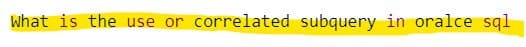 What is the use or correlated subquery in oralce sql